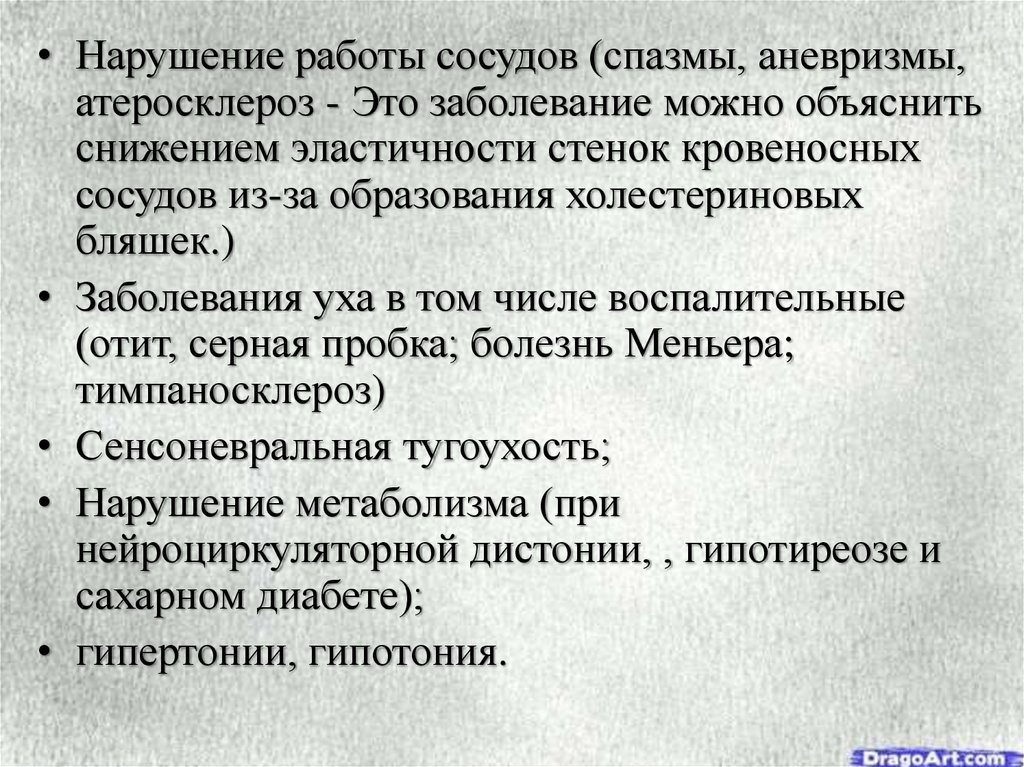 • Нарушение работы сосудов (спазмы, аневризмы, атеросклероз - Это заболевание можно объяснить снижением эластичности стенок кровеносных сосудов из-за образования холестериновых бляшек.)

• Заболевания уха в том числе воспалительные (отит, серная пробка; болезнь Меньера; тимпаносклероз)

• Сенсоневральная тугоухость;

• Нарушение метаболизма (при нейроциркуляторной дистонии, , гипотиреозе и сахарном диабете);

• гипертонии, гипотония.

DragoArt.com